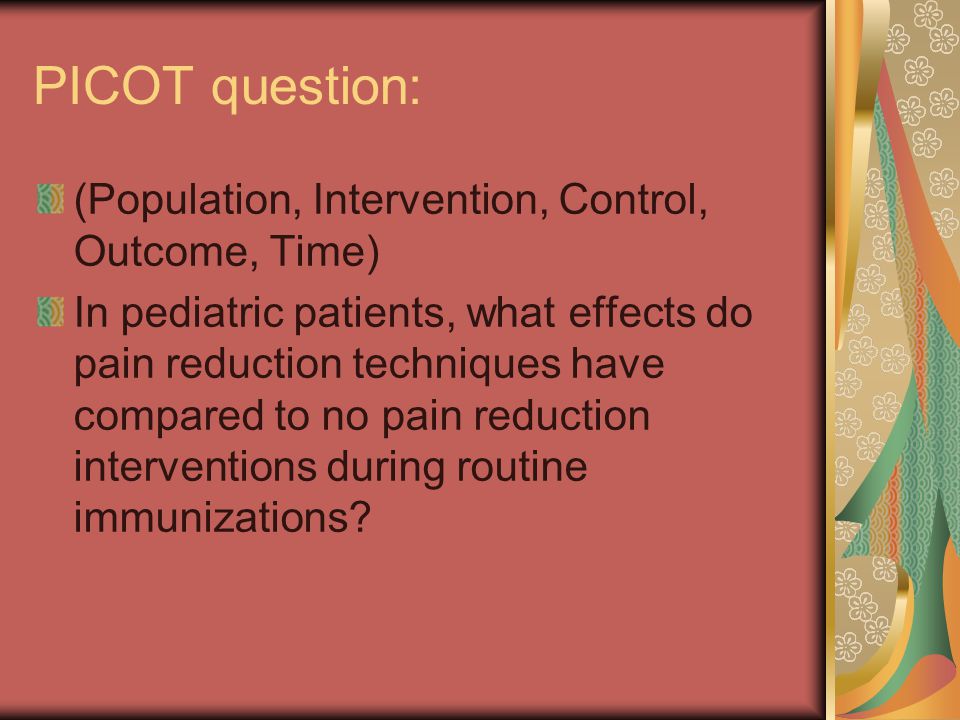 PICOT question:

(Population, Intervention, Control, Outcome, Time)

In pediatric patients, what effects do pain reduction techniques have compared to no pain reduction interventions during routine immunizations?